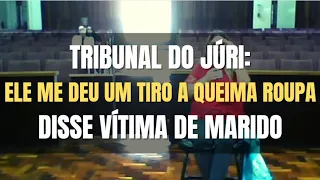 TRIBUNAL DO JÚRI:
ELE ME DEU UM TIRO A QUEIMA ROUPA
DISSE VÍTIMA DE MARIDO